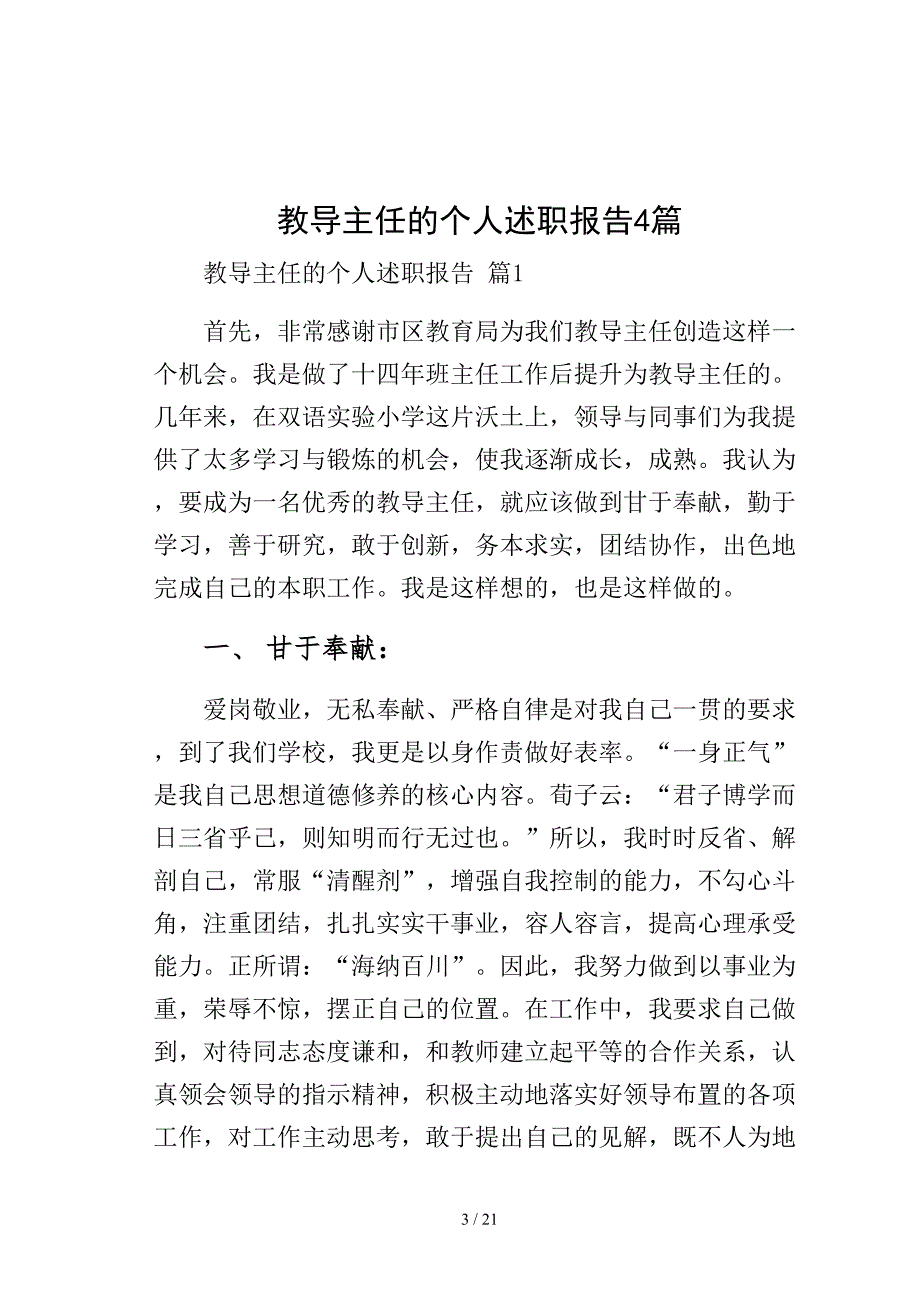 教导主任的个人述职报告4篇

教导主任的个人述职报告 篇1

首先，非常感谢市区教育局为我们教导主任创造这样一个机会。我是做了十四年班主任工作后提升为教导主任的。几年来，在双语实验小学这片沃土上，领导与同事们为我提供了太多学习与锻炼的机会，使我逐渐成长，成熟。我认为，要成为一名优秀的教导主任，就应该做到甘于奉献，勤于学习，善于研究，敢于创新，务本求实，团结协作，出色地完成自己的本职工作。我是这样想的，也是这样做的。

一、 甘于奉献：

爱岗敬业，无私奉献、严格自律是对我自己一贯的要求，到了我们学校，我更是以身作责做好表率。“一身正气”是我自己思想道德修养的核心内容。荀子云：“君子博学而日三省乎己，则知明而行无过也。”所以，我时时反省、解剖自己，常服“清醒剂”，增强自我控制的能力，不勾心斗角，注重团结，扎扎实实干事业，容人容言，提高心理承受能力。正所谓：“海纳百川”。因此，我努力做到以事业为重，荣辱不惊，摆正自己的位置。在工作中，我要求自己做到，对待同志态度谦和，和教师建立起平等的合作关系，认真领会领导的指示精神，积极主动地落实好领导布置的各项工作，对工作主动思考，敢于提出自己的见解，既不人为地

3 / 21